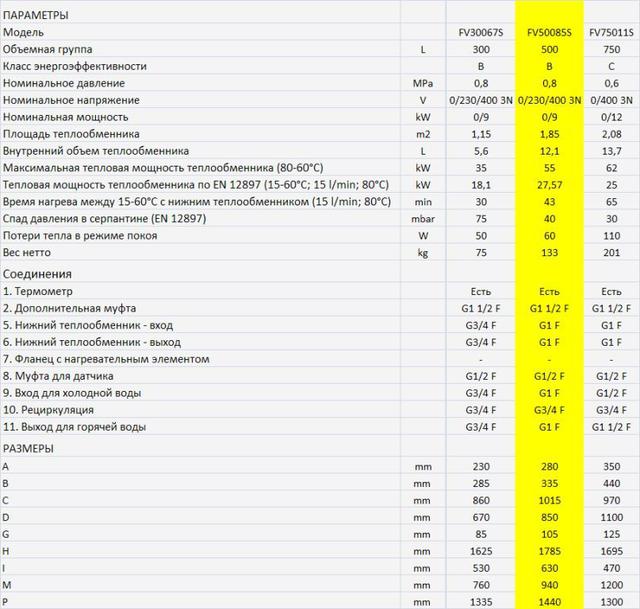 | ПАРАМЕТРЫ | | | | |
|---|---|---|---|---|
| Модель | | FV30067S | FV50085S | FV75011S |
| Объемная группа | L | 300 | 500 | 750 |
| Класс энергоэффективности | | B | B | C |
| Номинальное давление | MPa | 0,8 | 0,8 | 0,6 |
| Номинальное напряжение | V | 0/230/400 3N | 0/230/400 3N | 0/400 3N |
| Номинальная мощность | kW | 0/9 | 0/9 | 0/12 |
| Площадь теплообменника | m2 | 1,15 | 1,85 | 2,08 |
| Внутренний объем теплообменника | L | 5,6 | 12,1 | 13,7 |
| Максимальная тепловая мощность теплообменника (80-60°C) | kW | 35 | 55 | 62 |
| Тепловая мощность теплообменника по EN 12897 (15-60°C; 15 l/min; 80°C) | kW | 18,1 | 27,57 | 25 |
| Время нагрева между 15-60°C с нижним теплообменником (15 l/min; 80°C) | min | 30 | 43 | 65 |
| Спад давления в серпантине (EN 12897) | mbar | 75 | 40 | 30 |
| Потери тепла в режиме покоя | W | 50 | 60 | 110 |
| Вес нетто | kg | 75 | 133 | 201 |
| Соединения | | | | |
| 1. Термометр | | Есть | Есть | Есть |
| 2. Дополнительная муфта | | G1 1/2 F | G1 1/2 F | G1 1/2 F |
| 5. Нижний теплообменник - вход | | G3/4 F | G1 F | G1 F |
| 6. Нижний теплообменник - выход | | G3/4 F | G1 F | G1 F |
| 7. Фланец с нагревательным элементом | | - | - | - |
| 8. Муфта для датчика | | G1/2 F | G1/2 F | G1/2 F |
| 9. Вход для холодной воды | | G3/4 F | G1 F | G1/2 F |
| 10. Рециркуляция | | G3/4 F | G3/4 F | G3/4 F |
| 11. Выход для горячей воды | | G3/4 F | G1 F | G1 1/2 F |
| РАЗМЕРЫ | | | | |
| A | mm | 230 | 280 | 350 |
| B | mm | 285 | 335 | 440 |
| C | mm | 860 | 1015 | 970 |
| D | mm | 670 | 850 | 1100 |
| G | mm | 85 | 105 | 125 |
| H | mm | 1625 | 1785 | 1695 |
| I | mm | 530 | 630 | 470 |
| M | mm | 760 | 940 | 1200 |
| P | mm | 1335 | 1440 | 1300 |